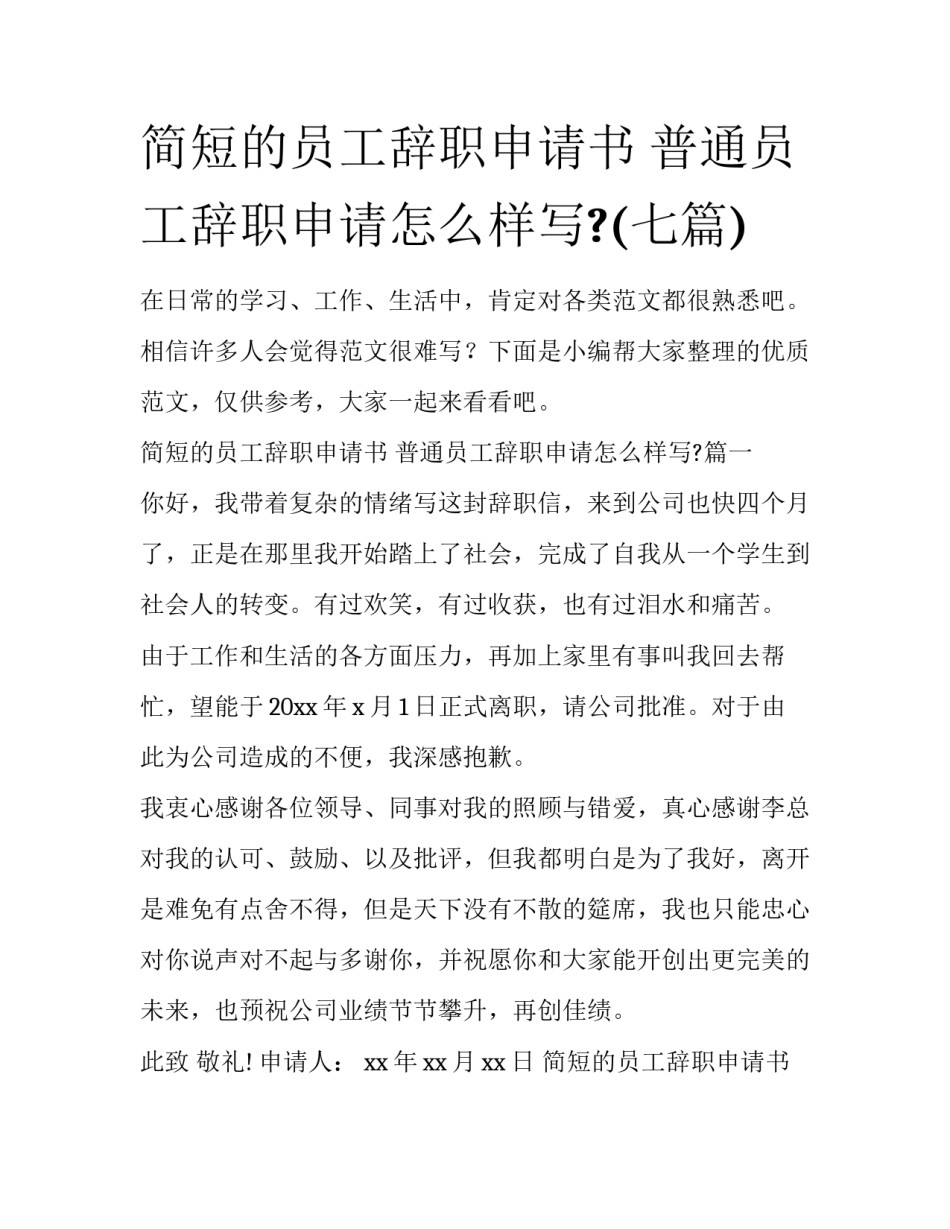 简短的员工辞职申请书 普通员工辞职申请怎么样写?(七篇)

在日常的学习、工作、生活中，肯定对各类范文都很熟悉吧。相信许多人会觉得范文很难写？下面是小编帮大家整理的优质范文，仅供参考，大家一起来看看吧。

简短的员工辞职申请书 普通员工辞职申请怎么样写?篇一

你好，我带着复杂的情绪写这封辞职信，来到公司也快四个月了，正是在那里我开始踏上了社会，完成了自我从一个学生到社会人的转变。有过欢笑，有过收获，也有过泪水和痛苦。

由于工作和生活的各方面压力，再加上家里有事叫我回去帮忙，望能于 20xx 年 x 月 1 日正式离职，请公司批准。对于由此为公司造成的不便，我深感抱歉。

我衷心感谢各位领导、同事对我的照顾与错爱，真心感谢李总对我的认可、鼓励、以及批评，但我都明白是为了我好，离开是难免有点舍不得，但是天下没有不散的筵席，我也只能忠心对你说声对不起与多谢你，并祝愿你和大家能开创出更完美的未来，也预祝公司业绩节节攀升，再创佳绩。

此致 敬礼! 申请人： xx 年 xx 月 xx 日 简短的员工辞职申请书